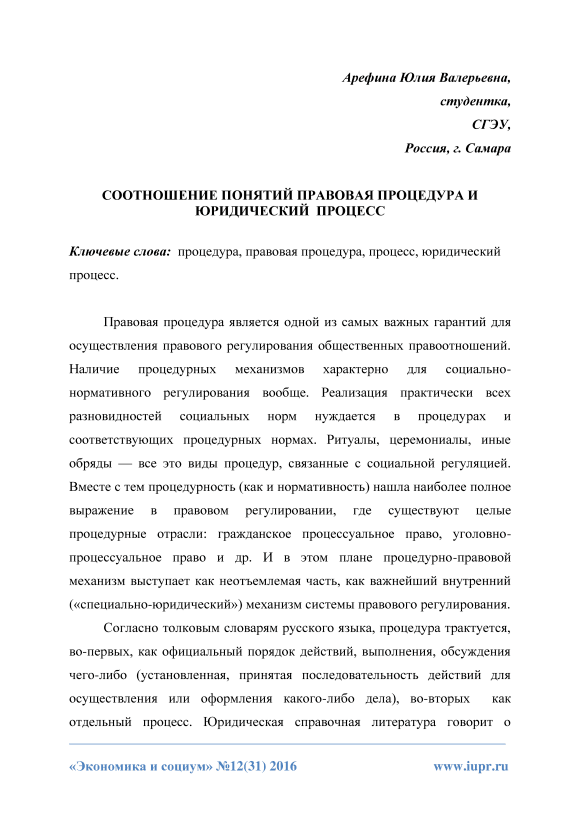 Арефина Юлия Валерьевна,
студентка,
СГЭУ,
Россия, г. Самара

СООТНОШЕНИЕ ПОНЯТИЙ ПРАВОВАЯ ПРОЦЕДУРА И ЮРИДИЧЕСКИЙ ПРОЦЕСС

Ключевые слова: процедура, правовая процедура, процесс, юридический процесс.

Правовая процедура является одной из самых важных гарантий для осуществления правового регулирования общественных правоотношений. Наличие процедурных механизмов характерно для социально-нормативного регулирования вообще. Реализация практически всех разновидностей социальных норм нуждается в процедурах и соответствующих процедурных нормах. Ритуалы, церемониалы, иные обряды — все это виды процедур, связанные с социальной регуляцией. Вместе с тем процедурность (как и нормативность) нашла наиболее полное выражение в правовом регулировании, где существуют целые процедурные отрасли: гражданское процессуальное право, уголовно-процессуальное право и др. И в этом плане процедурно-правовой механизм выступает как неотъемлемая часть, как важнейший внутренний («специально-юридический») механизм системы правового регулирования.

Согласно толковым словарям русского языка, процедура трактуется, во-первых, как официальный порядок действий, выполнения, обсуждения чего-либо (установленная, принятая последовательность действий для осуществления или оформления какого-либо дела), во-вторых как отдельный процесс. Юридическая справочная литература говорит о

«Экономика и социум» №12(31) 2016 www.iupr.ru